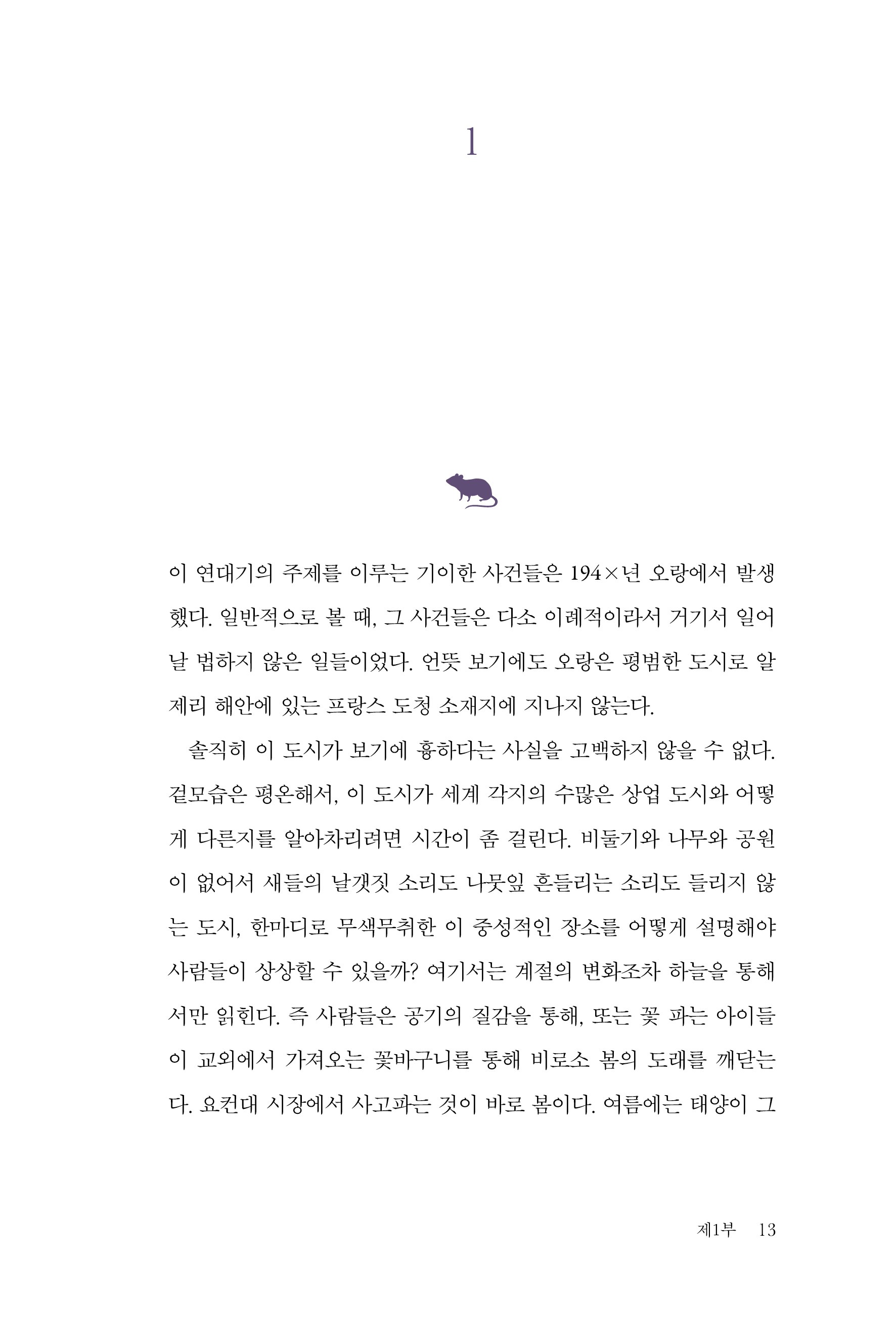 1

이 연대기의 주제를 이루는 기이한 사건들은 194×년 오랑에서 발생했다. 일반적으로 볼 때, 그 사건들은 다소 이례적이라서 거기서 일어날 법하지 않은 일들이었다. 언뜻 보기에도 오랑은 평범한 도시로 알제리 해안에 있는 프랑스 도청 소재지에 지나지 않는다.

솔직히 이 도시가 보기에 흉하다는 사실을 고백하지 않을 수 없다. 겉모습은 평온해서, 이 도시가 세계 각지의 수많은 상업 도시와 어떻게 다른지를 알아차리려면 시간이 좀 걸린다. 비둘기와 나무와 공원이 없어서 새들의 날갯짓 소리도 나뭇잎 흔들리는 소리도 들리지 않는 도시, 한마디로 무색무취한 이 중성적인 장소를 어떻게 설명해야 사람들이 상상할 수 있을까? 여기서는 계절의 변화조차 하늘을 통해서만 읽힌다. 즉 사람들은 공기의 질감을 통해, 또는 꽃 파는 아이들이 교외에서 가져오는 꽃바구니를 통해 비로소 봄의 도래를 깨닫는다. 요컨대 시장에서 사고파는 것이 바로 봄이다. 여름에는 태양이 그

제1부 13